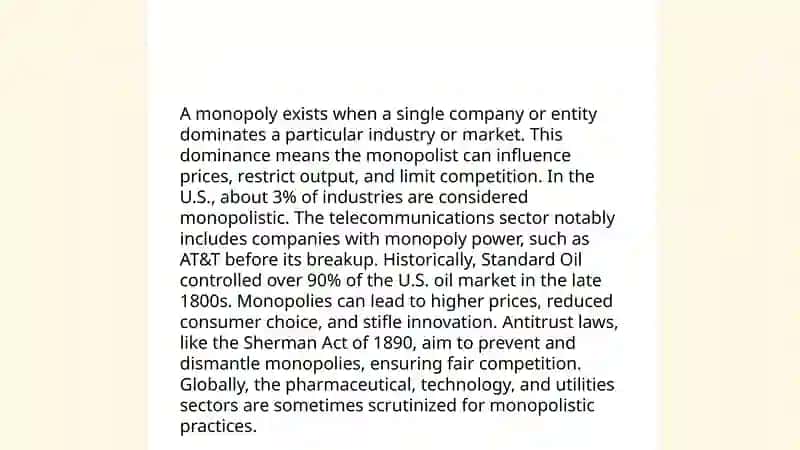 A monopoly exists when a single company or entity dominates a particular industry or market. This dominance means the monopolist can influence prices, restrict output, and limit competition. In the U.S., about 3% of industries are considered monopolistic. The telecommunications sector notably includes companies with monopoly power, such as AT&T before its breakup. Historically, Standard Oil controlled over 90% of the U.S. oil market in the late 1800s. Monopolies can lead to higher prices, reduced consumer choice, and stifle innovation. Antitrust laws, like the Sherman Act of 1890, aim to prevent and dismantle monopolies, ensuring fair competition. Globally, the pharmaceutical, technology, and utilities sectors are sometimes scrutinized for monopolistic practices.